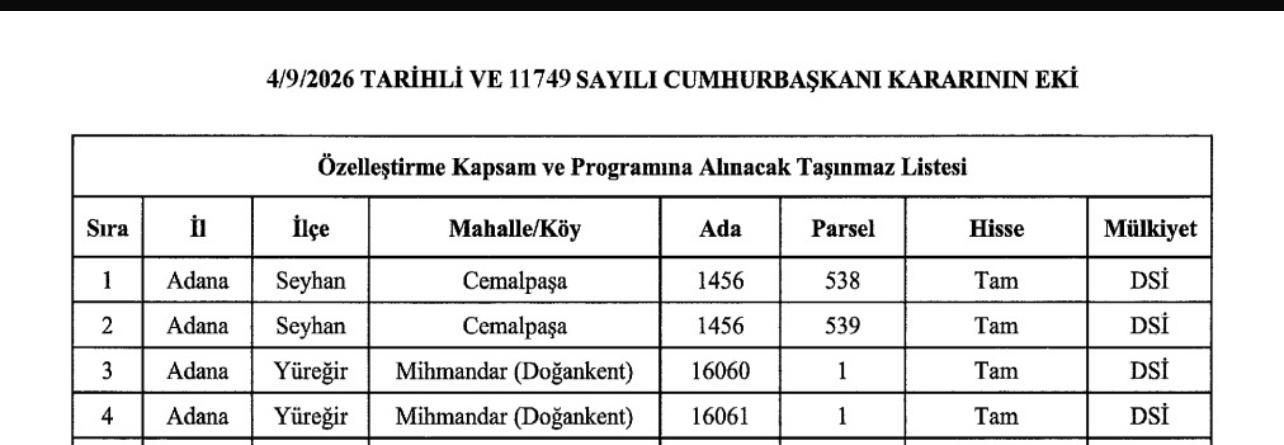 4/9/2026 TARİHLİ VE 11749 SAYILI CUMHURBAŞKANI KARARININ EKİ

| Özelleştirme Kapsam ve Programına Alınacak Taşınmaz Listesi | | | | | | | |
|---|---|---|---|---|---|---|---|
| Sıra | İl | İlçe | Mahalle/Köy | Ada | Parsel | Hisse | Mülkiyet |
| 1 | Adana | Seyhan | Cemalpaşa | 1456 | 538 | Tam | DSİ |
| 2 | Adana | Seyhan | Cemalpaşa | 1456 | 539 | Tam | DSİ |
| 3 | Adana | Yüreğir | Mihmandar (Doğankent) | 16060 | 1 | Tam | DSİ |
| 4 | Adana | Yüreğir | Mihmandar (Doğankent) | 16061 | 1 | Tam | DSİ |